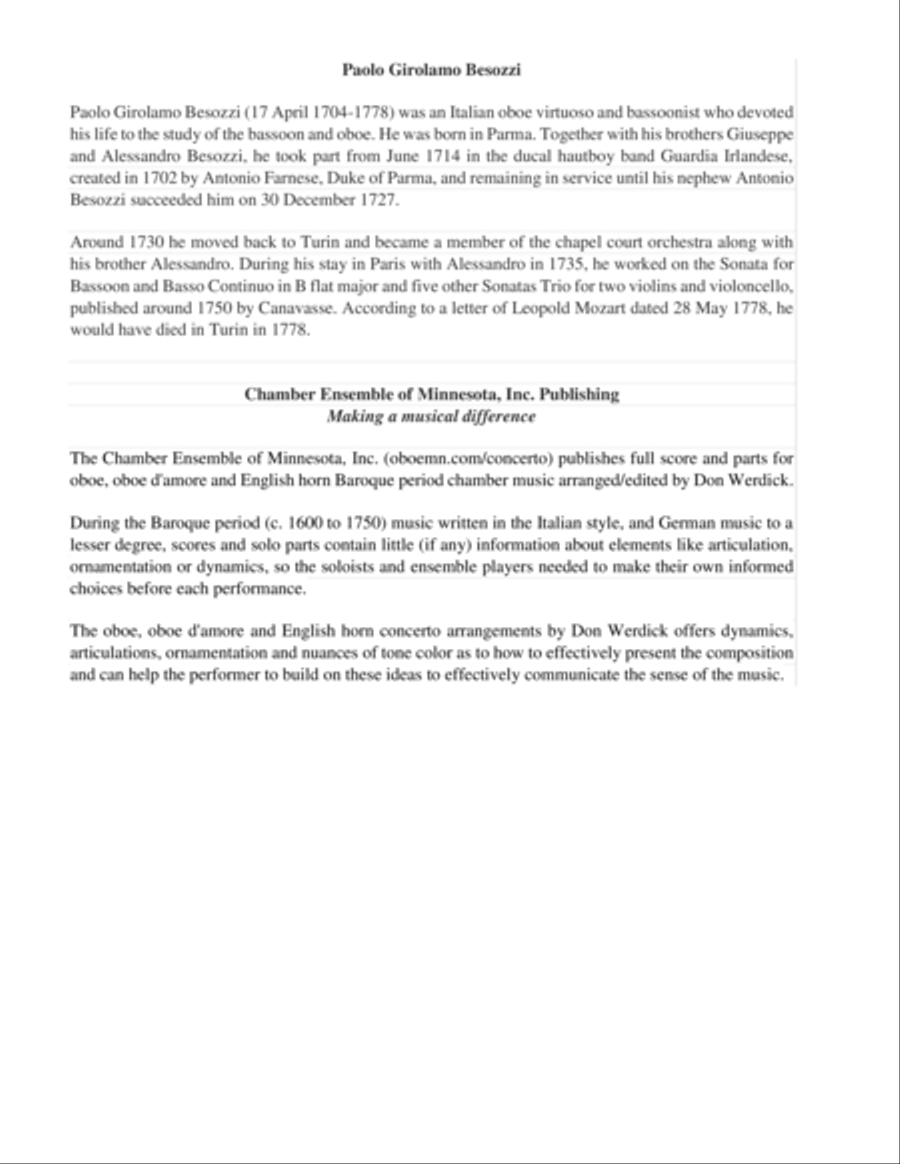 Paolo Girolamo Besozzi

Paolo Girolamo Besozzi (17 April 1704-1778) was an Italian oboe virtuoso and bassoonist who devoted his life to the study of the bassoon and oboe. He was born in Parma. Together with his brothers Giuseppe and Alessandro Besozzi, he took part from June 1714 in the ducal hautboy band Guardia Irlandese, created in 1702 by Antonio Farnese, Duke of Parma, and remaining in service until his nephew Antonio Besozzi succeeded him on 30 December 1727.

Around 1730 he moved back to Turin and became a member of the chapel court orchestra along with his brother Alessandro. During his stay in Paris with Alessandro in 1735, he worked on the Sonata for Bassoon and Basso Continuo in B flat major and five other Sonatas Trio for two violins and violoncello, published around 1750 by Canavasse. According to a letter of Leopold Mozart dated 28 May 1778, he would have died in Turin in 1778.

Chamber Ensemble of Minnesota, Inc. Publishing
Making a musical difference

The Chamber Ensemble of Minnesota, Inc. (oboemn.com/concerto) publishes full score and parts for oboe, oboe d'amore and English horn Baroque period chamber music arranged/edited by Don Werdick.

During the Baroque period (c. 1600 to 1750) music written in the Italian style, and German music to a lesser degree, scores and solo parts contain little (if any) information about elements like articulation, ornamentation or dynamics, so the soloists and ensemble players needed to make their own informed choices before each performance.

The oboe, oboe d'amore and English horn concerto arrangements by Don Werdick offers dynamics, articulations, ornamentation and nuances of tone color as to how to effectively present the composition and can help the performer to build on these ideas to effectively communicate the sense of the music.